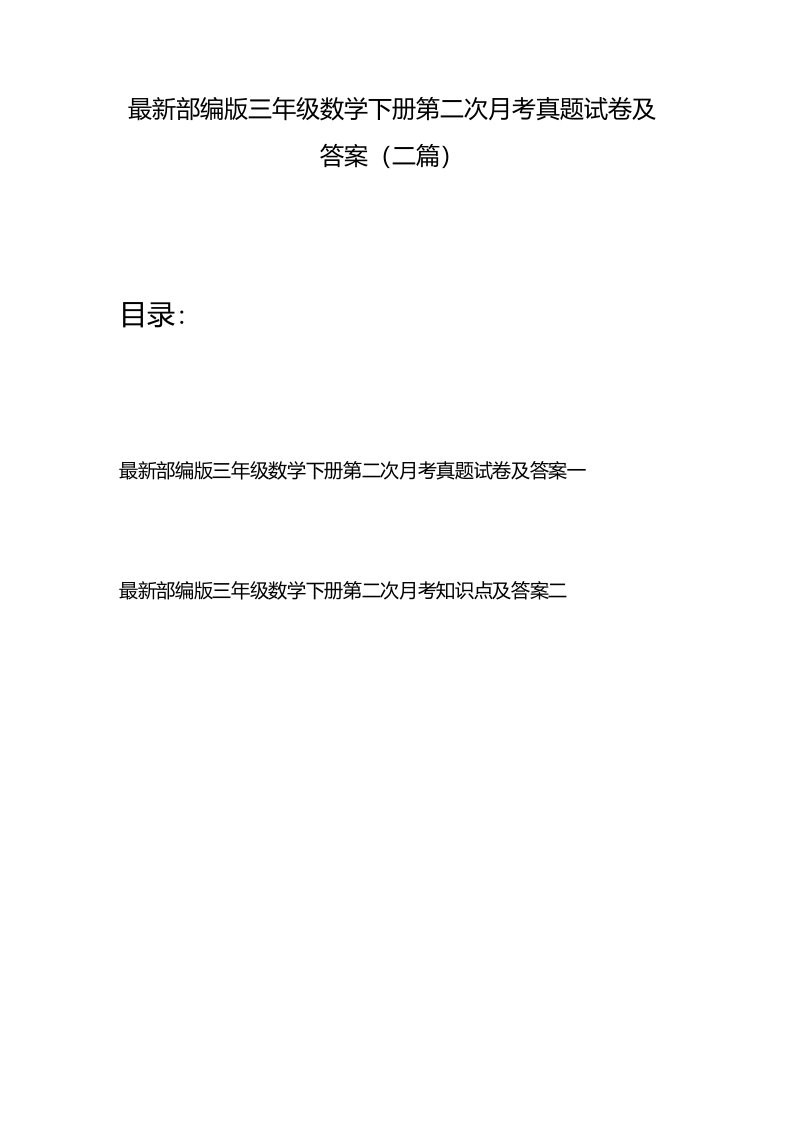 最新部编版三年级数学下册第二次月考真题试卷及答案（二篇）

目录：

最新部编版三年级数学下册第二次月考真题试卷及答案一

最新部编版三年级数学下册第二次月考知识点及答案二